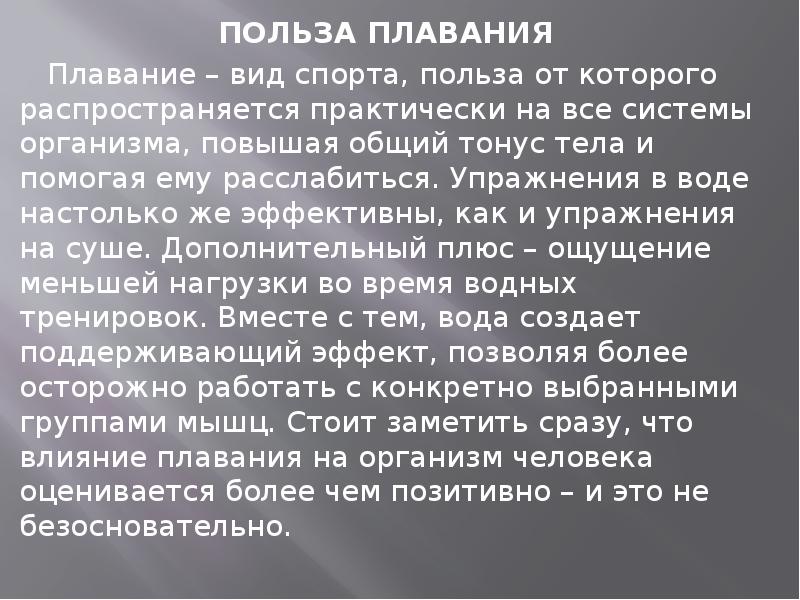 ПОЛЬЗА ПЛАВАНИЯ

Плавание – вид спорта, польза от которого распространяется практически на все системы организма, повышая общий тонус тела и помогая ему расслабиться. Упражнения в воде настолько же эффективны, как и упражнения на суше. Дополнительный плюс – ощущение меньшей нагрузки во время водных тренировок. Вместе с тем, вода создает поддерживающий эффект, позволяя более осторожно работать с конкретно выбранными группами мышц. Стоит заметить сразу, что влияние плавания на организм человека оценивается более чем позитивно – и это не безосновательно.